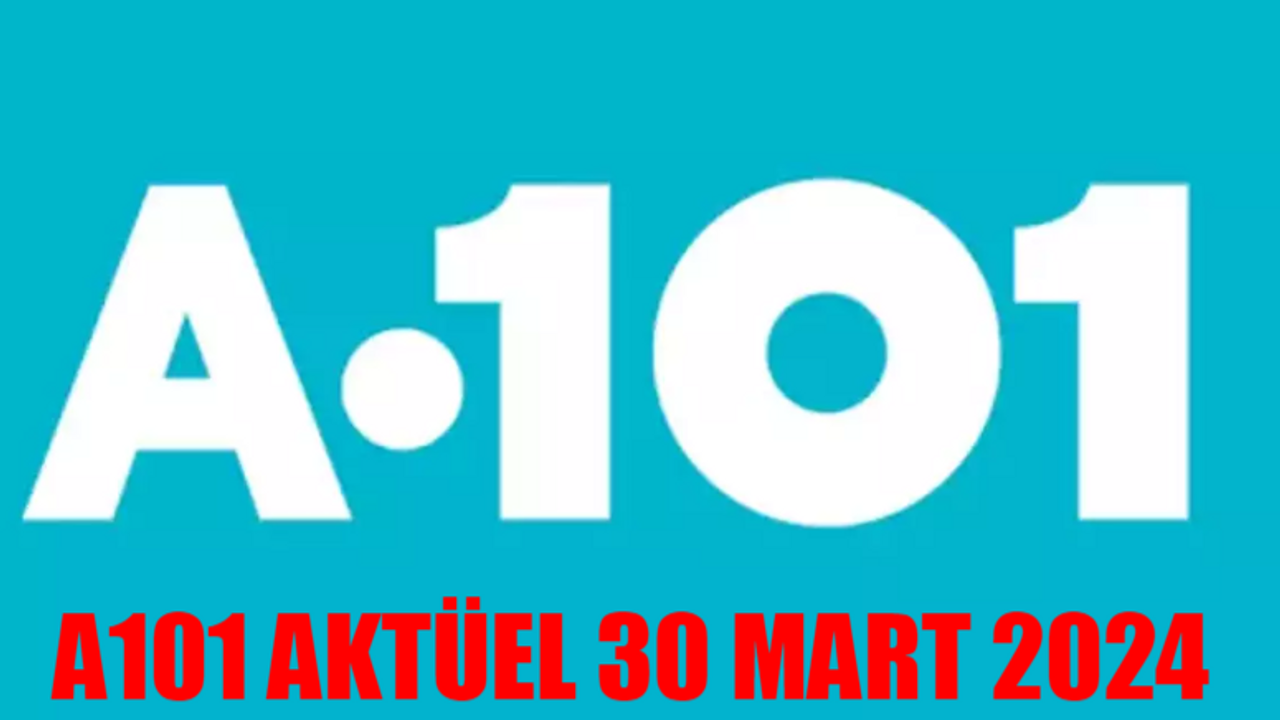 A·101

A101 AKTÜEL 30 MART 2024